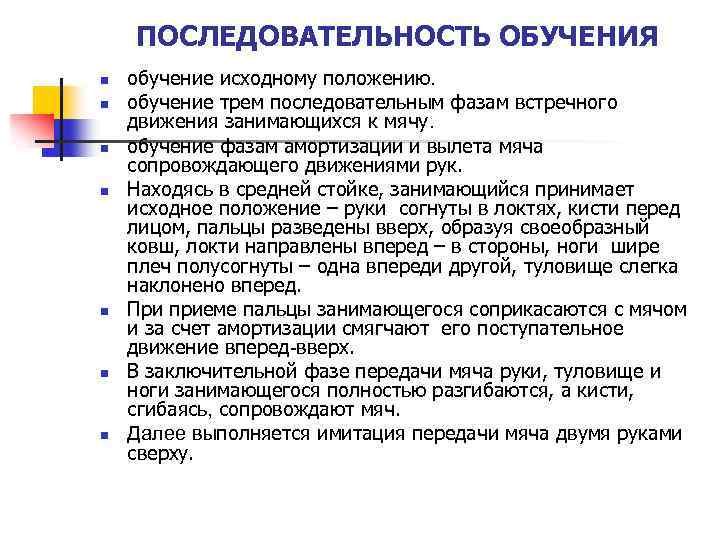 ПОСЛЕДОВАТЕЛЬНОСТЬ ОБУЧЕНИЯ

- обучение исходному положению.
- обучение трем последовательным фазам встречного движения занимающихся к мячу.
- обучение фазам амортизации и вылета мяча сопровождающего движениями рук.
- Находясь в средней стойке, занимающийся принимает исходное положение – руки согнуты в локтях, кисти перед лицом, пальцы разведены вверх, образуя своеобразный ковш, локти направлены вперед – в стороны, ноги шире плеч полусогнуты – одна впереди другой, туловище слегка наклонено вперед.
- При приеме пальцы занимающегося соприкасаются с мячом и за счет амортизации смягчают его поступательное движение вперед-вверх.
- В заключительной фазе передачи мяча руки, туловище и ноги занимающегося полностью разгибаются, а кисти, сгибаясь, сопровождают мяч.
- Далее выполняется имитация передачи мяча двумя руками сверху.